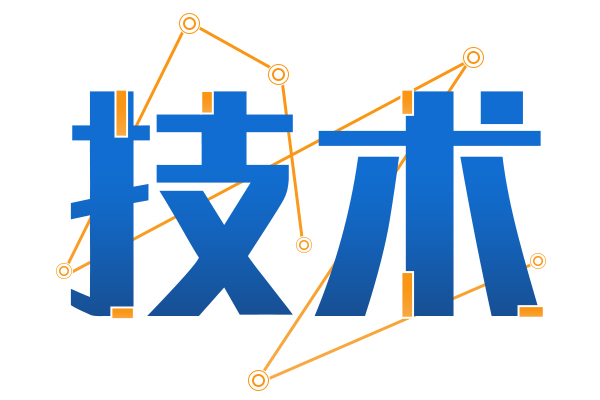 技术